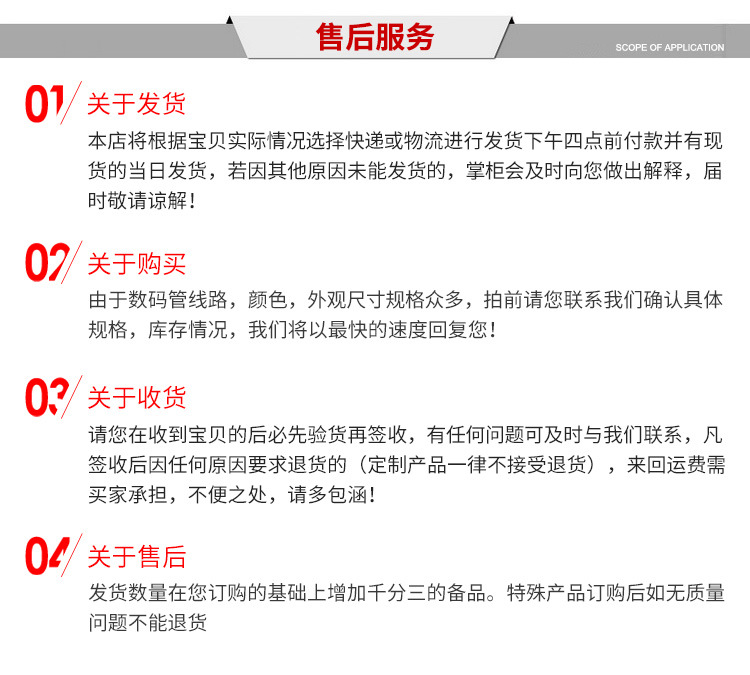 售后服务

SCOPE OF APPLICATION

01 关于发货
本店将根据宝贝实际情况选择快递或物流进行发货下午四点前付款并有现货的当日发货，若因其他原因未能发货的，掌柜会及时向您做出解释，届时敬请谅解！

02 关于购买
由于数码管线路，颜色，外观尺寸规格众多，拍前请您联系我们确认具体规格，库存情况，我们将以最快的速度回复您！

03 关于收货
请您在收到宝贝的后必先验货再签收，有任何问题可及时与我们联系，凡签收后因任何原因要求退货的（定制产品一律不接受退货），来回运费需买家承担，不便之处，请多包涵！

04 关于售后
发货数量在您订购的基础上增加千分三的备品。特殊产品订购后如无质量问题不能退货